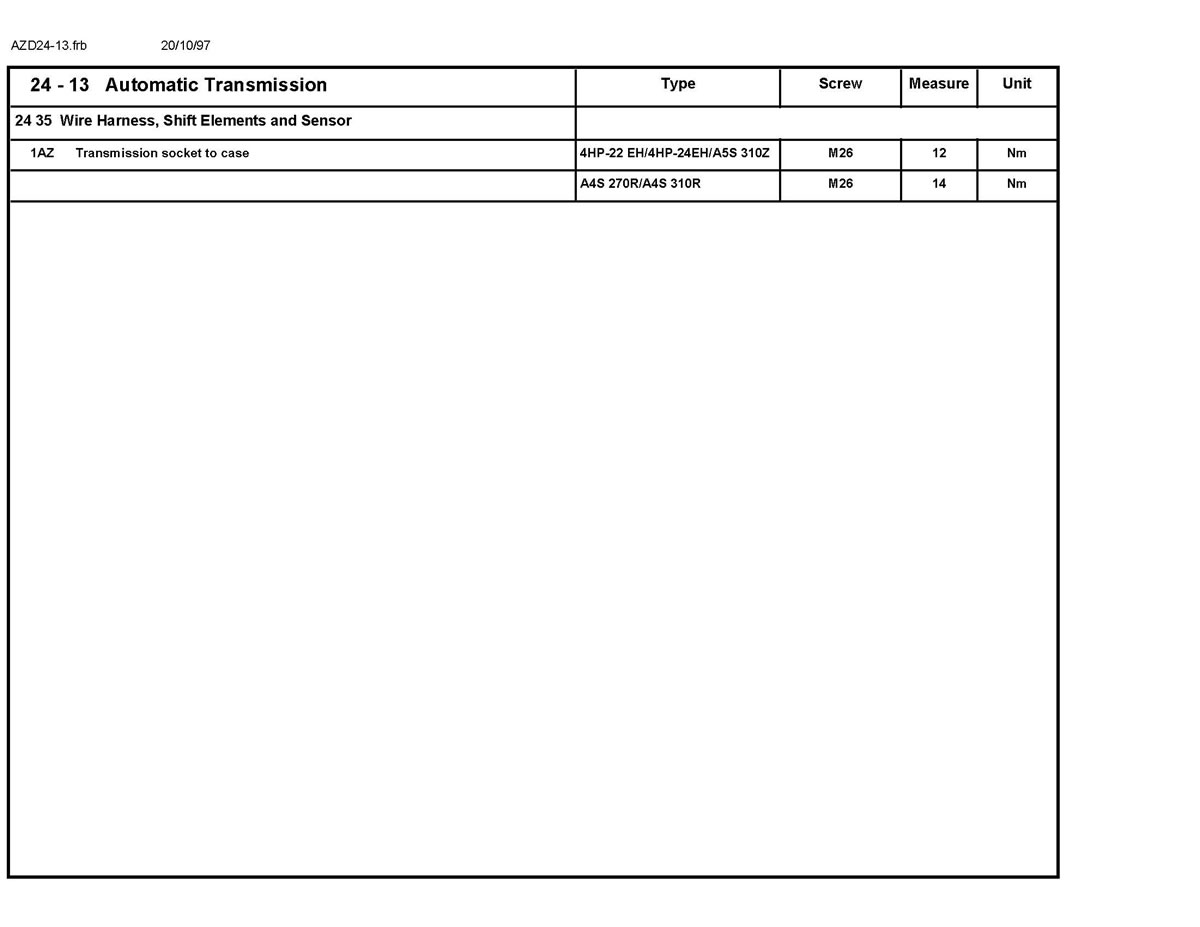 AZD24-13.frb 20/10/97

| 24 - 13 Automatic Transmission | Type | Screw | Measure | Unit |
|---|---|---|---|---|
| 24 35 Wire Harness, Shift Elements and Sensor | | | | |
| 1AZ Transmission socket to case | 4HP-22 EH/4HP-24EH/A5S 310Z | M26 | 12 | Nm |
| | A4S 270R/A4S 310R | M26 | 14 | Nm |